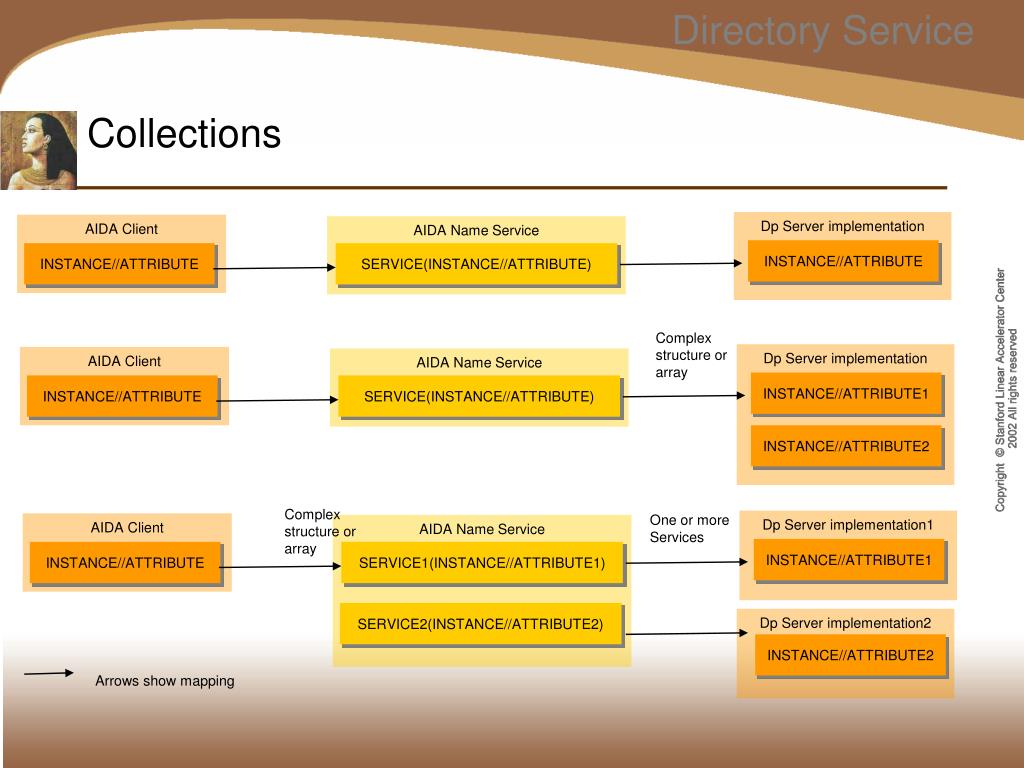 Directory Service

Collections

AIDA Client
INSTANCE//ATTRIBUTE

AIDA Name Service
SERVICE(INSTANCE//ATTRIBUTE)

Dp Server implementation
INSTANCE//ATTRIBUTE

AIDA Client
INSTANCE//ATTRIBUTE

AIDA Name Service
SERVICE(INSTANCE//ATTRIBUTE)

Complex structure or array

Dp Server implementation
INSTANCE//ATTRIBUTE1
INSTANCE//ATTRIBUTE2

AIDA Client
INSTANCE//ATTRIBUTE

Complex structure or array

AIDA Name Service
SERVICE1(INSTANCE//ATTRIBUTE1)
SERVICE2(INSTANCE//ATTRIBUTE2)

One or more Services

Dp Server implementation1
INSTANCE//ATTRIBUTE1

Dp Server implementation2
INSTANCE//ATTRIBUTE2

Arrows show mapping

Copyright © Stanford Linear Accelerator Center 2002 All rights reserved